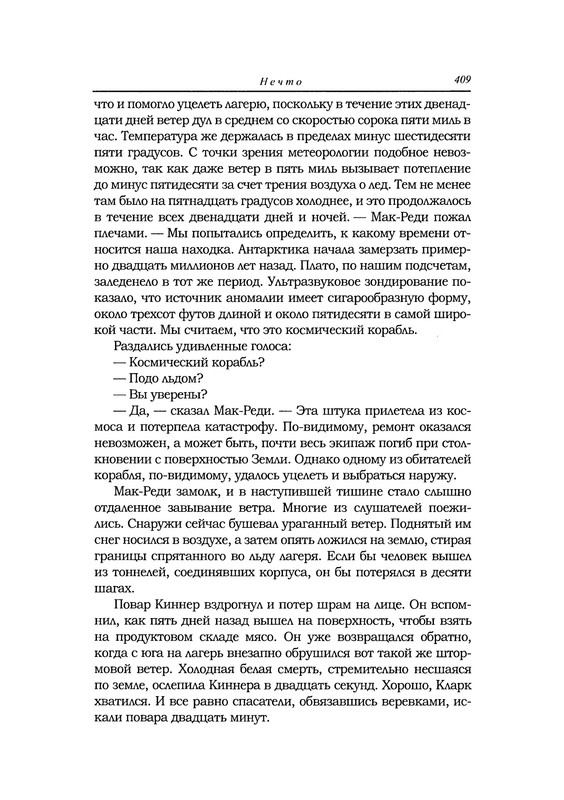 Нечто 409

что и помогло уцелеть лагерю, поскольку в течение этих двенадцати дней ветер дул в среднем со скоростью сорока пяти миль в час. Температура же держалась в пределах минус шестидесяти пяти градусов. С точки зрения метеорологии подобное невозможно, так как даже ветер в пять миль вызывает потепление до минус пятидесяти за счет трения воздуха о лед. Тем не менее там было на пятнадцать градусов холоднее, и это продолжалось в течение всех двенадцати дней и ночей. — Мак-Реди пожал плечами. — Мы попытались определить, к какому времени относится наша находка. Антарктика начала замерзать примерно двадцать миллионов лет назад. Плато, по нашим подсчетам, заледенело в тот же период. Ультразвуковое зондирование показало, что источник аномалии имеет сигарообразную форму, около трехсот футов длиной и около пятидесяти в самой широкой части. Мы считаем, что это космический корабль.

Раздались удивленные голоса:

— Космический корабль?

— Подо льдом?

— Вы уверены?

— Да, — сказал Мак-Реди. — Эта штука прилетела из космоса и потерпела катастрофу. По-видимому, ремонт оказался невозможен, а может быть, почти весь экипаж погиб при столкновении с поверхностью Земли. Однако одному из обитателей корабля, по-видимому, удалось уцелеть и выбраться наружу.

Мак-Реди замолк, и в наступившей тишине стало слышно отдаленное завывание ветра. Многие из слушателей поежились. Снаружи сейчас бушевал ураганный ветер. Поднятый им снег носился в воздухе, а затем опять ложился на землю, стирая границы спрятанного во льду лагеря. Если бы человек вышел из тоннелей, соединявших корпуса, он бы потерялся в десяти шагах.

Повар Киннер вздрогнул и потер шрам на лице. Он вспомнил, как пять дней назад вышел на поверхность, чтобы взять на продуктовом складе мясо. Он уже возвращался обратно, когда с юга на лагерь внезапно обрушился вот такой же штормовой ветер. Холодная белая смерть, стремительно несшаяся по земле, ослепила Киннера в двадцать секунд. Хорошо, Кларк хватился. И все равно спасатели, обвязавшись веревками, искали повара двадцать минут.